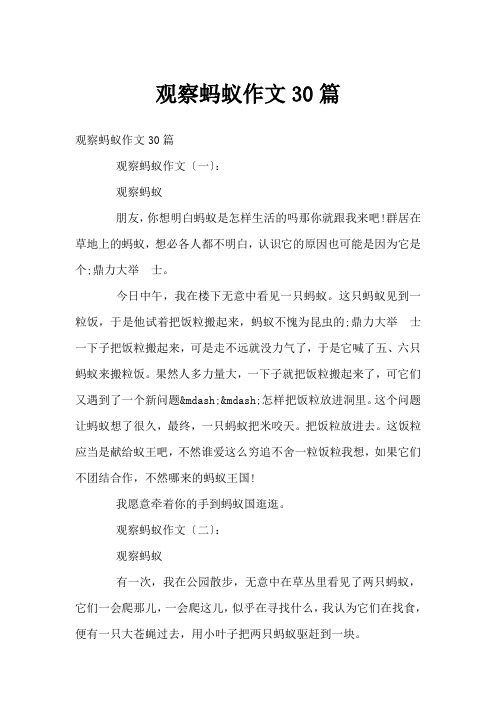 观察蚂蚁作文30篇

观察蚂蚁作文30篇

观察蚂蚁作文〔一〕:

观察蚂蚁

朋友，你想明白蚂蚁是怎样生活的吗那你就跟我来吧!群居在草地上的蚂蚁，想必各人都不明白，认识它的原因也可能是因为它是个;鼎力大举　士。

今日中午，我在楼下无意中看见一只蚂蚁。这只蚂蚁见到一粒饭，于是他试着把饭粒搬起来，蚂蚁不愧为昆虫的;鼎力大举　士一下子把饭粒搬起来，可是走不远就没力气了，于是它喊了五、六只蚂蚁来搬粒饭。果然人多力量大，一下子就把饭粒搬起来了，可它们又遇到了一个新问题&mdash;&mdash;怎样把饭粒放进洞里。这个问题让蚂蚁想了很久，最终，一只蚂蚁把米咬天。把饭粒放进去。这饭粒应当是献给蚁王吧，不然谁爱这么穷追不舍一粒饭粒我想，如果它们不团结合作，不然哪来的蚂蚁王国!

我愿意牵着你的手到蚂蚁国逛逛。

观察蚂蚁作文〔二〕:

观察蚂蚁

有一次，我在公园散步，无意中在草丛里看见了两只蚂蚁，它们一会爬那儿，一会爬这儿，似乎在寻找什么，我认为它们在找食，便有一只大苍蝇过去，用小叶子把两只蚂蚁驱赶到一块。